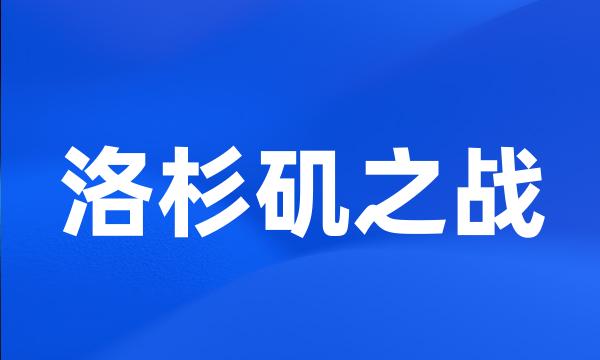 洛杉矶之战